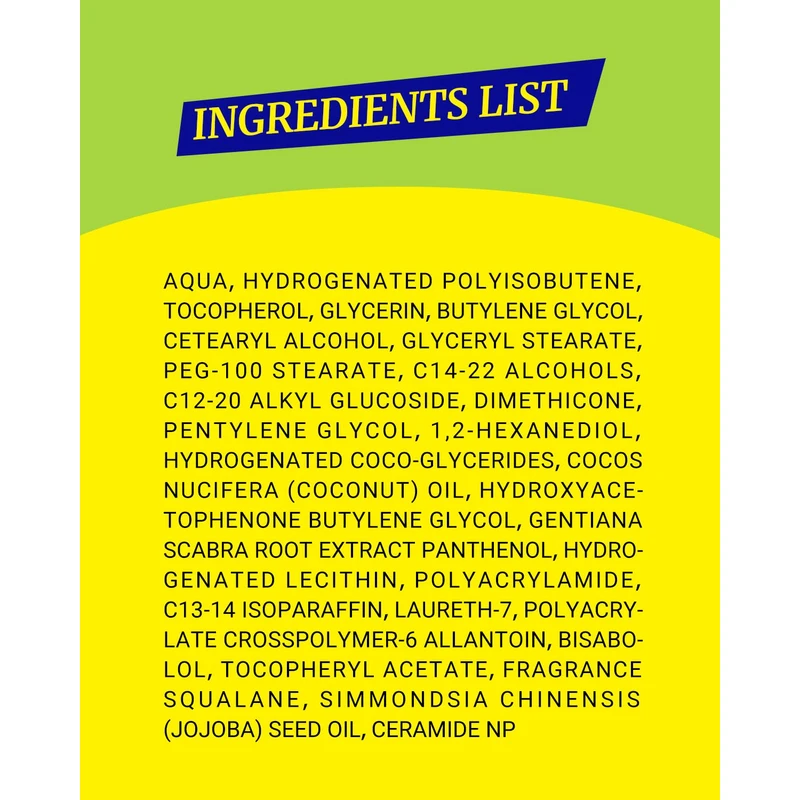 INGREDIENTS LIST

AQUA, HYDROGENATED POLYISOBUTENE, TOCOPHEROL, GLYCERIN, BUTYLENE GLYCOL, CETEARYL ALCOHOL, GLYCERYL STEARATE, PEG-100 STEARATE, C14-22 ALCOHOLS, C12-20 ALKYL GLUCOSIDE, DIMETHICONE, PENTYLENE GLYCOL, 1,2-HEXANEDIOL, HYDROGENATED COCO-GLYCERIDES, COCOS NUCIFERA (COCONUT) OIL, HYDROXYACETOPHENONE BUTYLENE GLYCOL, GENTIANA SCABRA ROOT EXTRACT PANTHENOL, HYDROGENATED LECITHIN, POLYACRYLAMIDE, C13-14 ISOPARAFFIN, LAURETH-7, POLYACRYLATE CROSSPOLYMER-6 ALLANTOIN, BISABOLOL, TOCOPHERYL ACETATE, FRAGRANCE SQUALANE, SIMMONDSIA CHINENSIS (JOJOBA) SEED OIL, CERAMIDE NP